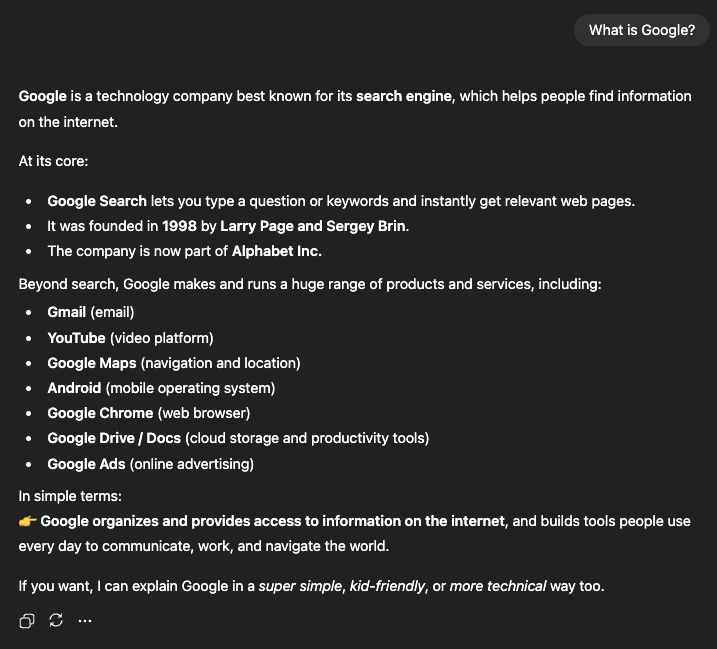 What is Google?

Google is a technology company best known for its search engine, which helps people find information on the internet.

At its core:

- Google Search lets you type a question or keywords and instantly get relevant web pages.
- It was founded in 1998 by Larry Page and Sergey Brin.
- The company is now part of Alphabet Inc.

Beyond search, Google makes and runs a huge range of products and services, including:

- Gmail (email)
- YouTube (video platform)
- Google Maps (navigation and location)
- Android (mobile operating system)
- Google Chrome (web browser)
- Google Drive / Docs (cloud storage and productivity tools)
- Google Ads (online advertising)

In simple terms:
👉 Google organizes and provides access to information on the internet, and builds tools people use every day to communicate, work, and navigate the world.

If you want, I can explain Google in a super simple, kid-friendly, or more technical way too.